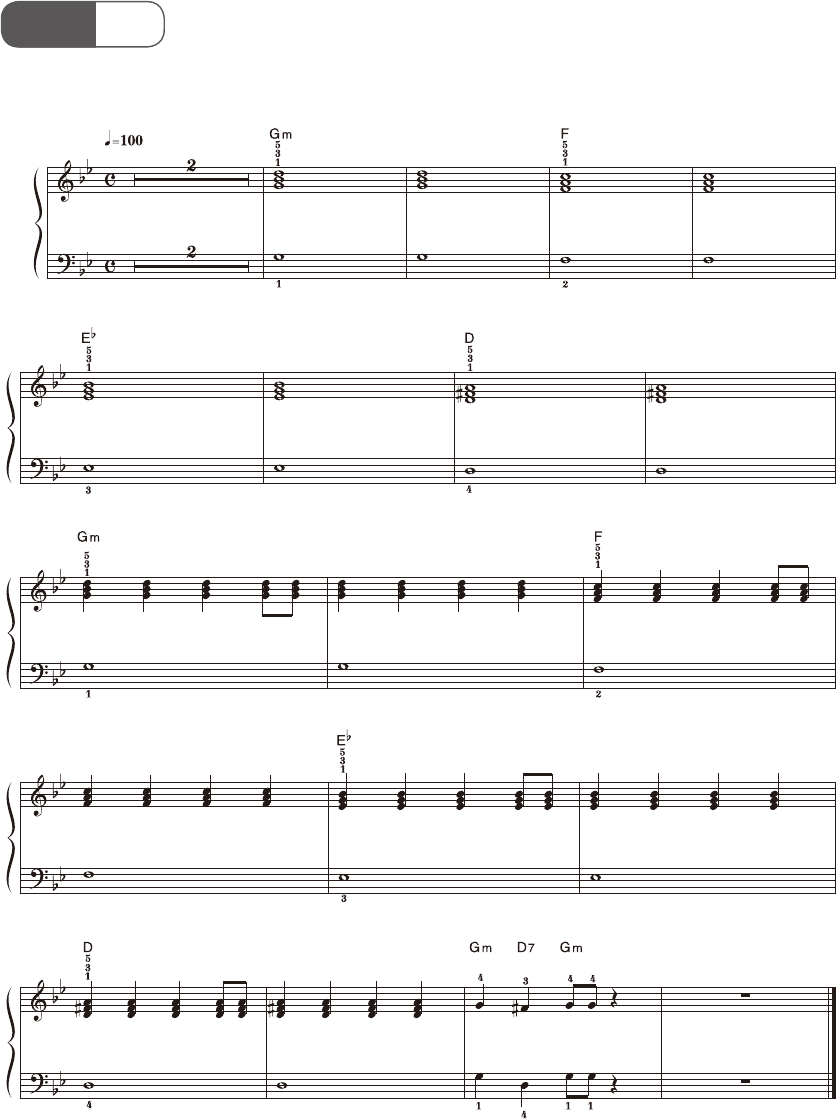 ♩=100

2

Gm
5
3
1

F
5
3
1

2

1

2

E♭
5
3
1

D
5
3
1

3

4

Gm
5
3
1

F
5
3
1

1

2

E♭
5
3
1

3

D
5
3
1

Gm D7 Gm

4 3 4 4

4

1 4 1 1